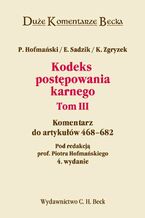 Duże Komentarze Becka

P. Hofmański / E. Sadzik / K. Zgryzek

Kodeks postępowania karnego

Tom III

Komentarz do artykułów 468–682

Pod redakcją prof. Piotra Hofmańskiego

4. wydanie

Wydawnictwo C. H. Beck